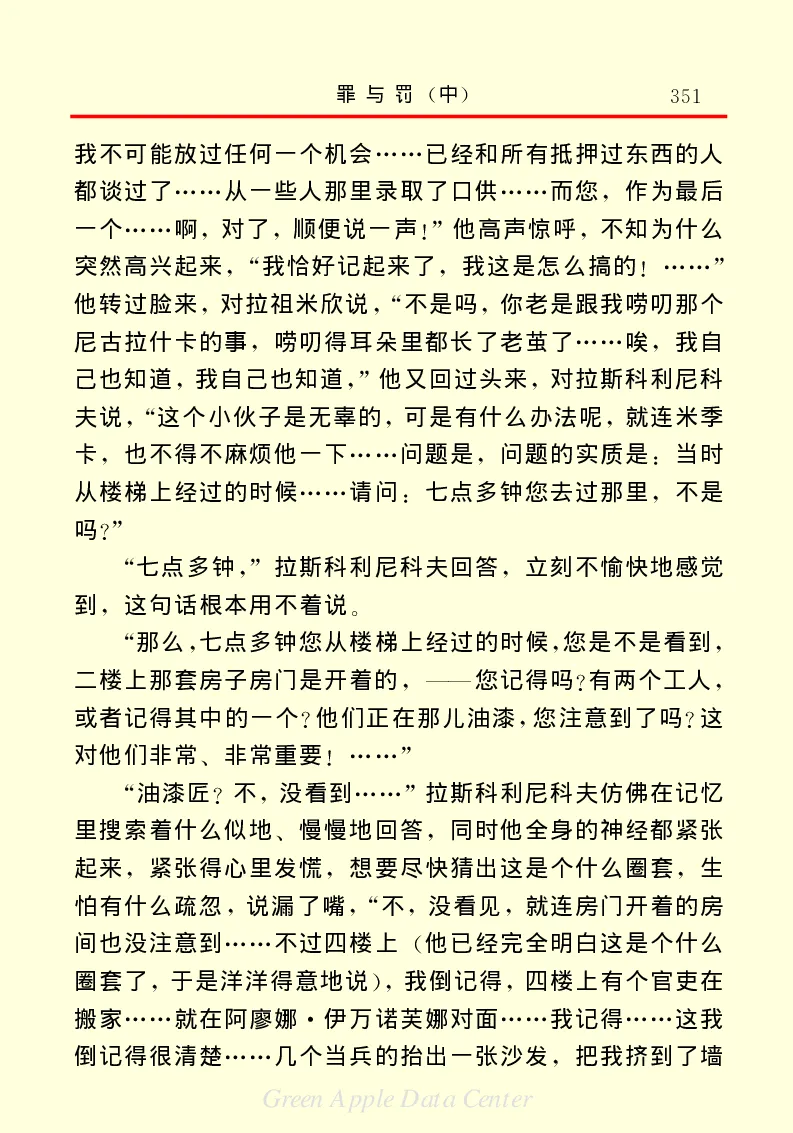 罪与罚（中）　351

我不可能放过任何一个机会……已经和所有抵押过东西的人都谈过了……从一些人那里录取了口供……而您，作为最后一个……啊，对了，顺便说一声！”他高声惊呼，不知为什么突然高兴起来，“我恰好记起来了，我这是怎么搞的！……”他转过脸来，对拉祖米欣说，“不是吗，你老是跟我唠叨那个尼古拉什卡的事，唠叨得耳朵里都长了老茧了……唉，我自己也知道，我自己也知道，”他又回过头来，对拉斯科利尼科夫说，“这个小伙子是无辜的，可是有什么办法呢，就连米季卡，也不得不麻烦他一下……问题是，问题的实质是：当时从楼梯上经过的时候……请问：七点多钟您去过那里，不是吗？”

“七点多钟，”拉斯科利尼科夫回答，立刻不愉快地感觉到，这句话根本用不着说。

“那么，七点多钟您从楼梯上经过的时候，您是不是看到，二楼上那套房子房门是开着的，——您记得吗？有两个工人，或者记得其中的一个？他们正在那儿油漆，您注意到了吗？这对他们非常、非常重要！……”

“油漆匠？不，没看到……”拉斯科利尼科夫仿佛在记忆里搜索着什么似地、慢慢地回答，同时他全身的神经都紧张起来，紧张得心里发慌，想要尽快猜出这是个什么圈套，生怕有什么疏忽，说漏了嘴，“不，没看见，就连房门开着的房间也没注意到……不过四楼上（他已经完全明白这是个什么圈套了，于是洋洋得意地说），我倒记得，四楼上有个官吏在搬家……就在阿廖娜·伊万诺芙娜对面……我记得……这我倒记得很清楚……几个当兵的抬出一张沙发，把我挤到了墙

Green Apple Data Center